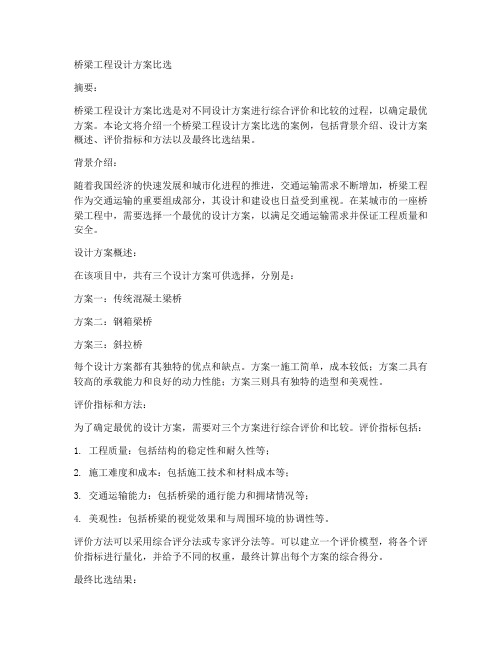 桥梁工程设计方案比选

摘要：

桥梁工程设计方案比选是对不同设计方案进行综合评价和比较的过程，以确定最优方案。本论文将介绍一个桥梁工程设计方案比选的案例，包括背景介绍、设计方案概述、评价指标和方法以及最终比选结果。

背景介绍：

随着我国经济的快速发展和城市化进程的推进，交通运输需求不断增加，桥梁工程作为交通运输的重要组成部分，其设计和建设也日益受到重视。在某城市的一座桥梁工程中，需要选择一个最优的设计方案，以满足交通运输需求并保证工程质量和安全。

设计方案概述：

在该项目中，共有三个设计方案可供选择，分别是：

方案一：传统混凝土梁桥

方案二：钢箱梁桥

方案三：斜拉桥

每个设计方案都有其独特的优点和缺点。方案一施工简单，成本较低；方案二具有较高的承载能力和良好的动力性能；方案三则具有独特的造型和美观性。

评价指标和方法：

为了确定最优的设计方案，需要对三个方案进行综合评价和比较。评价指标包括：

1. 工程质量：包括结构的稳定性和耐久性等；

2. 施工难度和成本：包括施工技术和材料成本等；

3. 交通运输能力：包括桥梁的通行能力和拥堵情况等；

4. 美观性：包括桥梁的视觉效果和与周围环境的协调性等。

评价方法可以采用综合评分法或专家评分法等。可以建立一个评价模型，将各个评价指标进行量化，并给予不同的权重，最终计算出每个方案的综合得分。

最终比选结果：